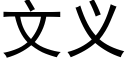 文义